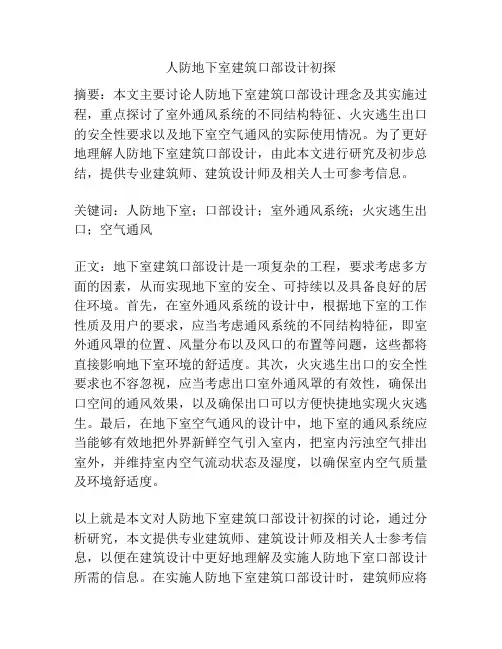 人防地下室建筑口部设计初探

摘要：本文主要讨论人防地下室建筑口部设计理念及其实施过程，重点探讨了室外通风系统的不同结构特征、火灾逃生出口的安全性要求以及地下室空气通风的实际使用情况。为了更好地理解人防地下室建筑口部设计，由此本文进行研究及初步总结，提供专业建筑师、建筑设计师及相关人士可参考信息。

关键词：人防地下室；口部设计；室外通风系统；火灾逃生出口；空气通风

正文：地下室建筑口部设计是一项复杂的工程，要求考虑多方面的因素，从而实现地下室的安全、可持续以及具备良好的居住环境。首先，在室外通风系统的设计中，根据地下室的工作性质及用户的要求，应当考虑通风系统的不同结构特征，即室外通风罩的位置、风量分布以及风口的布置等问题，这些都将直接影响地下室环境的舒适度。其次，火灾逃生出口的安全性要求也不容忽视，应当考虑出口室外通风罩的有效性，确保出口空间的通风效果，以及确保出口可以方便快捷地实现火灾逃生。最后，在地下室空气通风的设计中，地下室的通风系统应当能够有效地把外界新鲜空气引入室内，把室内污浊空气排出室外，并维持室内空气流动状态及湿度，以确保室内空气质量及环境舒适度。

以上就是本文对人防地下室建筑口部设计初探的讨论，通过分析研究，本文提供专业建筑师、建筑设计师及相关人士参考信息，以便在建筑设计中更好地理解及实施人防地下室口部设计所需的信息。在实施人防地下室建筑口部设计时，建筑师应将